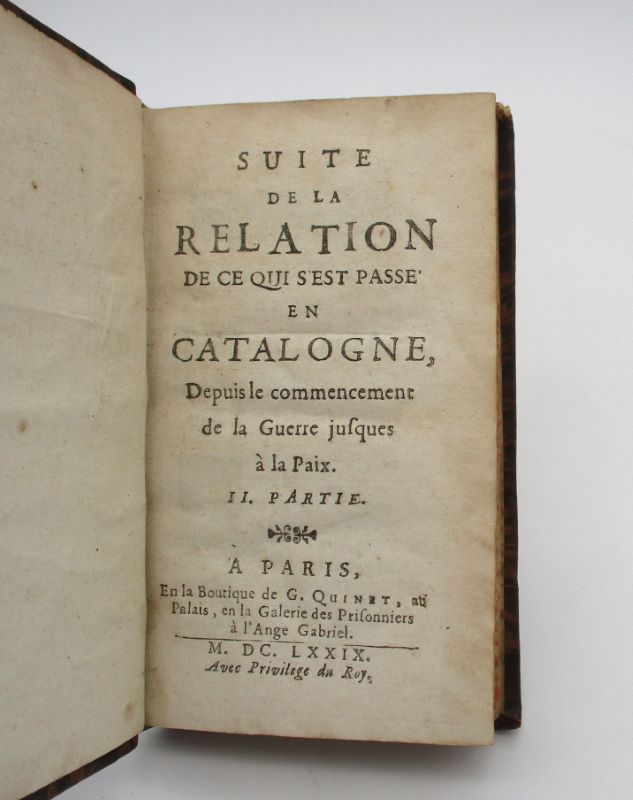 SUITE
DE LA
RELATION
DE CE QUI S'EST PASSE'
EN
CATALOGNE,
Depuis le commencement de la Guerre jusques à la Paix.
II. PARTIE.

A PARIS,
En la Boutique de G. QUINET, au Palais, en la Galerie des Prisonniers à l'Ange Gabriel.
M. DC. LXXIX.
Avec Privilege du Roy.